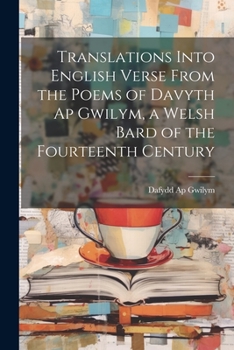 Translations Into English Verse From the Poems of Davyth Ap Gwilym, a Welsh Bard of the Fourteenth Century

Dafydd Ap Gwilym